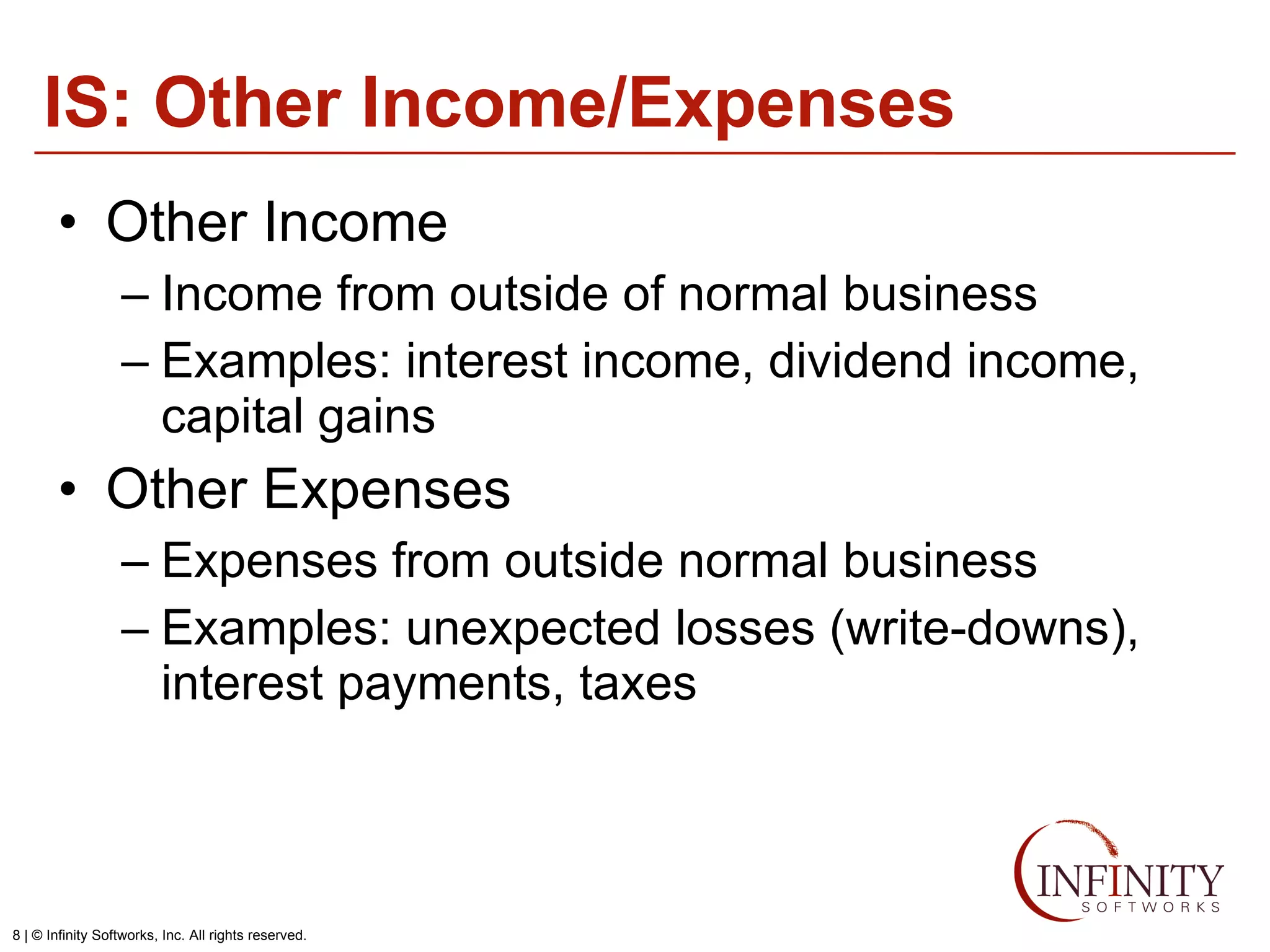 IS: Other Income/Expenses

• Other Income
– Income from outside of normal business
– Examples: interest income, dividend income, capital gains
• Other Expenses
– Expenses from outside normal business
– Examples: unexpected losses (write-downs), interest payments, taxes

INFINITY SOFTWORKS

8 | © Infinity Softworks, Inc. All rights reserved.